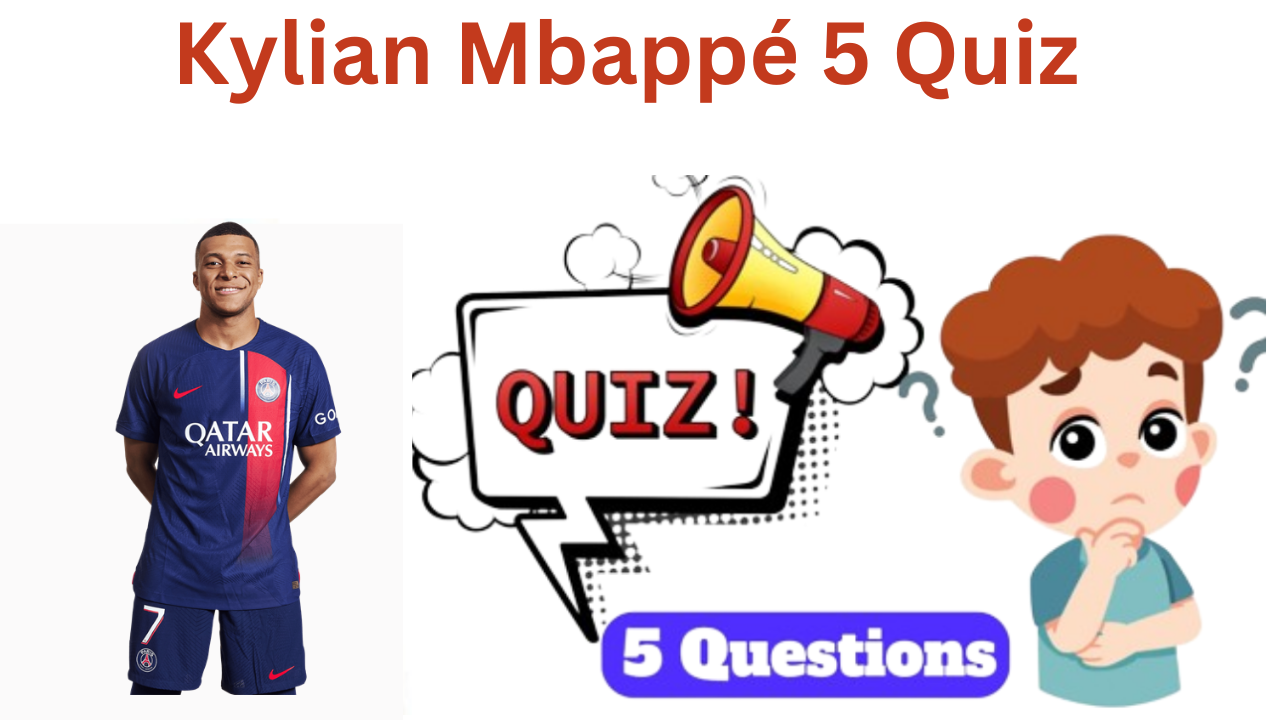 Kylian Mbappé 5 Quiz

QATAR AIRWAYS

GO

7

QUIZ!

5 Questions